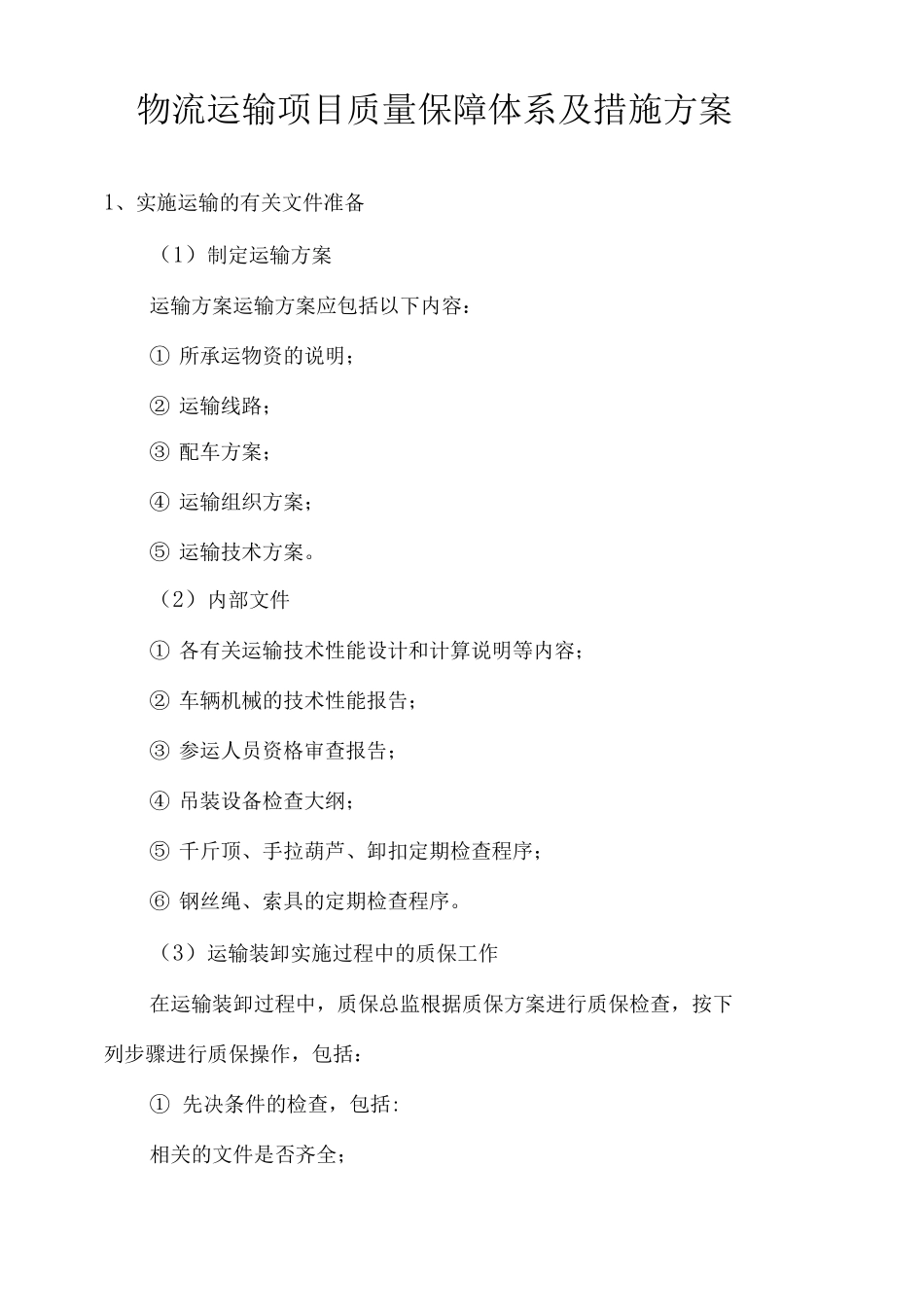 物流运输项目质量保障体系及措施方案

1、实施运输的有关文件准备

（1）制定运输方案

运输方案运输方案应包括以下内容：

① 所承运物资的说明；

② 运输线路；

③ 配车方案；

④ 运输组织方案；

⑤ 运输技术方案。

（2）内部文件

① 各有关运输技术性能设计和计算说明等内容；

② 车辆机械的技术性能报告；

③ 参运人员资格审查报告；

④ 吊装设备检查大纲；

⑤ 千斤顶、手拉葫芦、卸扣定期检查程序；

⑥ 钢丝绳、索具的定期检查程序。

（3）运输装卸实施过程中的质保工作

在运输装卸过程中，质保总监根据质保方案进行质保检查，按下列步骤进行质保操作，包括：

① 先决条件的检查，包括：

相关的文件是否齐全；